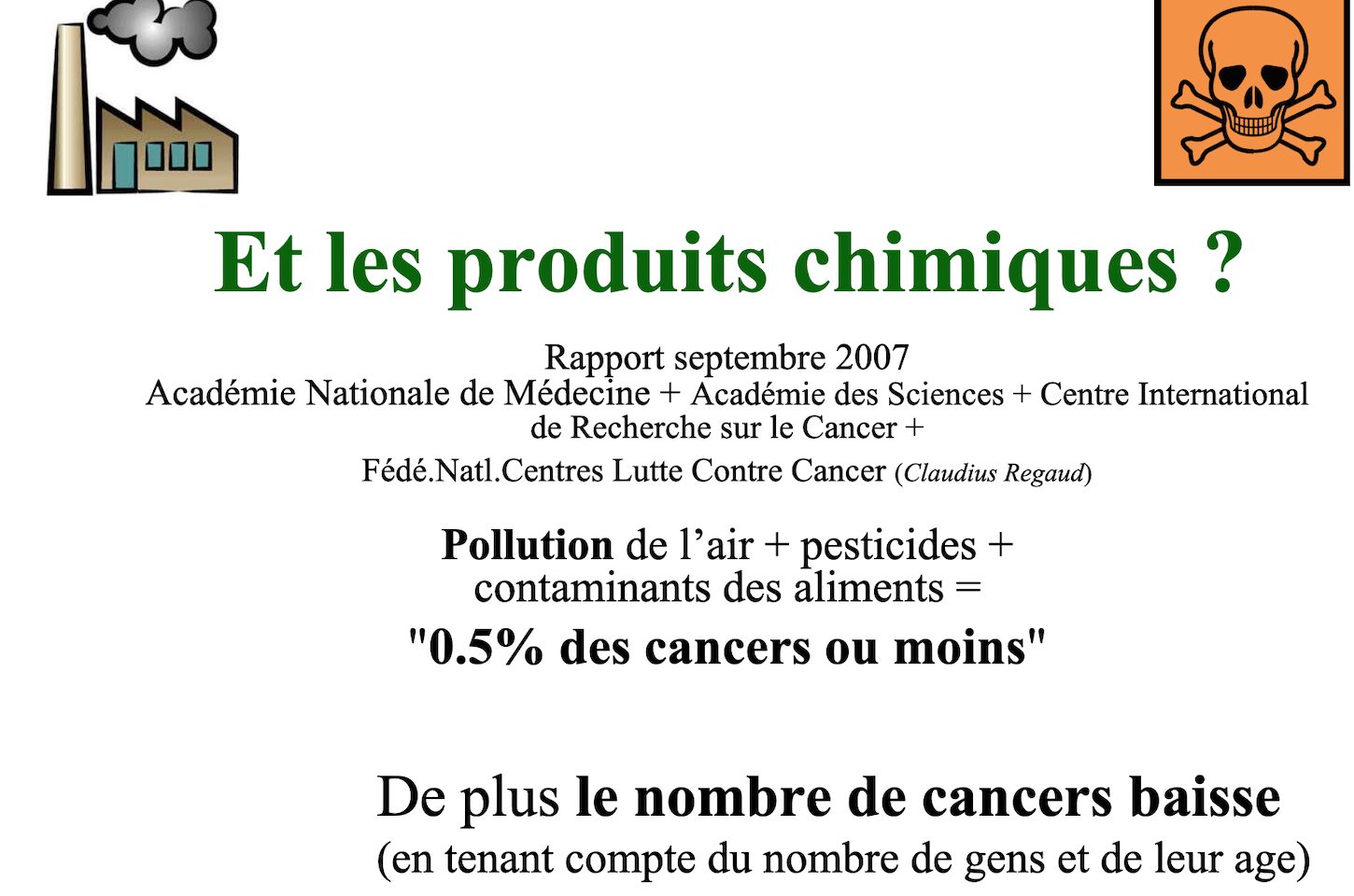 Et les produits chimiques ?

Rapport septembre 2007
Académie Nationale de Médecine + Académie des Sciences + Centre International de Recherche sur le Cancer +
Fédé.Natl.Centres Lutte Contre Cancer (Claudius Regaud)

Pollution de l'air + pesticides + contaminants des aliments =
"0.5% des cancers ou moins"

De plus le nombre de cancers baisse
(en tenant compte du nombre de gens et de leur age)